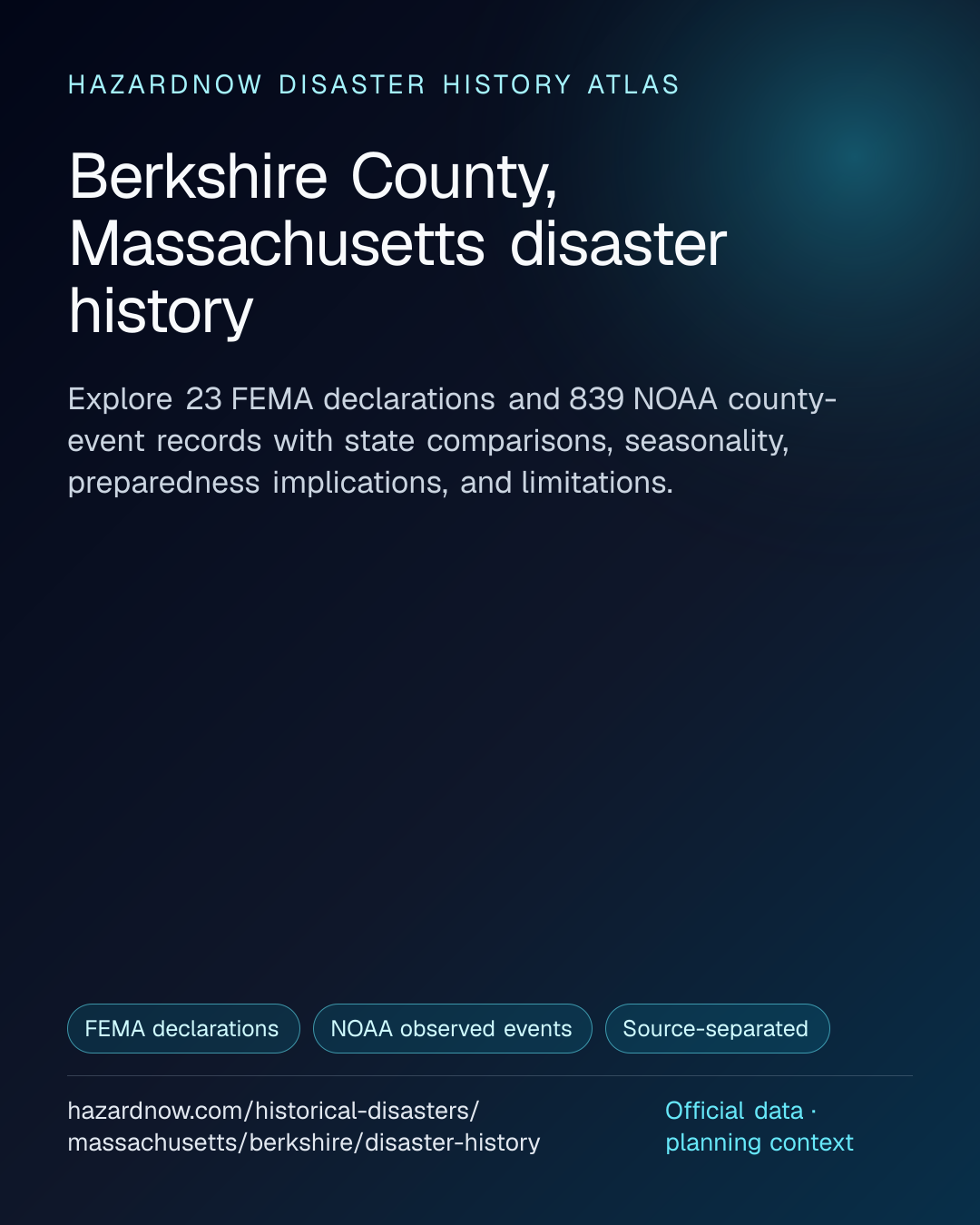 HAZARDNOW DISASTER HISTORY ATLAS

Berkshire County, Massachusetts disaster history

Explore 23 FEMA declarations and 839 NOAA county-event records with state comparisons, seasonality, preparedness implications, and limitations.

FEMA declarations

NOAA observed events

Source-separated

hazardnow.com/historical-disasters/
massachusetts/berkshire/disaster-history

Official data ·
planning context